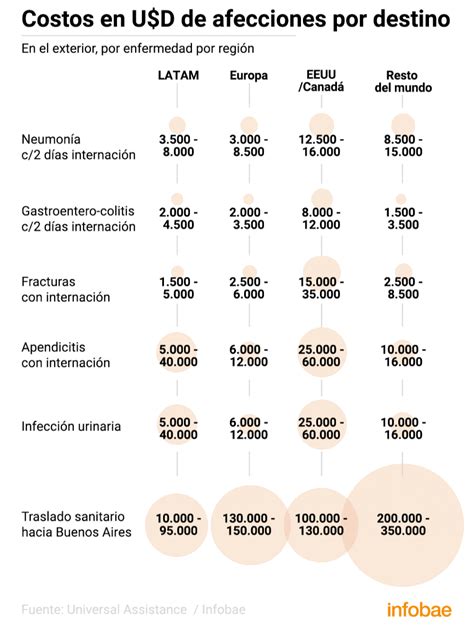 Costos en U$D de afecciones por destino

En el exterior, por enfermedad por región

| | LATAM | Europa | EEUU /Canadá | Resto del mundo |
|---|---|---|---|---|
| Neumonía c/2 días internación | 3.500 - 8.000 | 3.000 - 8.500 | 12.500 - 16.000 | 8.500 - 15.000 |
| Gastroentero-colitis c/2 días internación | 2.000 - 4.500 | 2.000 - 3.500 | 8.000 - 12.000 | 1.500 - 3.500 |
| Fracturas con internación | 1.500 - 5.000 | 2.500 - 6.000 | 15.000 - 35.000 | 2.500 - 8.500 |
| Apendicitis con internación | 5.000 - 40.000 | 6.000 - 12.000 | 25.000 - 60.000 | 10.000 - 16.000 |
| Infección urinaria | 5.000 - 40.000 | 6.000 - 12.000 | 25.000 - 60.000 | 10.000 - 16.000 |
| Traslado sanitario hacia Buenos Aires | 10.000 - 95.000 | 130.000 - 150.000 | 100.000 - 130.000 | 200.000 - 350.000 |

Fuente: Universal Assistance / Infobae

infobae